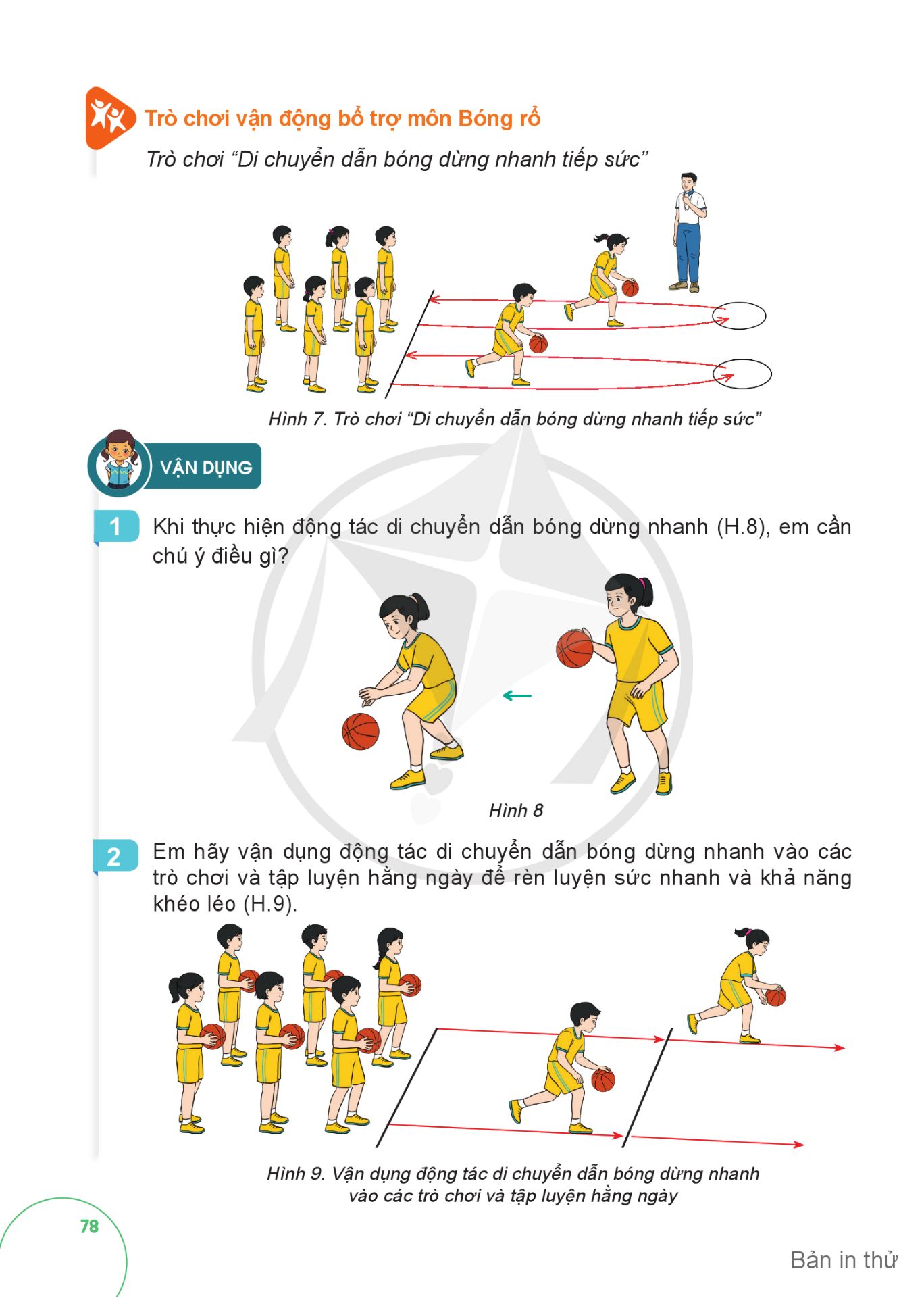 Trò chơi vận động bổ trợ môn Bóng rổ

Trò chơi "Di chuyển dẫn bóng dừng nhanh tiếp sức"

Hình 7. Trò chơi "Di chuyển dẫn bóng dừng nhanh tiếp sức"

VẬN DỤNG

1 Khi thực hiện động tác di chuyển dẫn bóng dừng nhanh (H.8), em cần chú ý điều gì?

Hình 8

2 Em hãy vận dụng động tác di chuyển dẫn bóng dừng nhanh vào các trò chơi và tập luyện hằng ngày để rèn luyện sức nhanh và khả năng khéo léo (H.9).

Hình 9. Vận dụng động tác di chuyển dẫn bóng dừng nhanh vào các trò chơi và tập luyện hằng ngày

78

Bản in thử